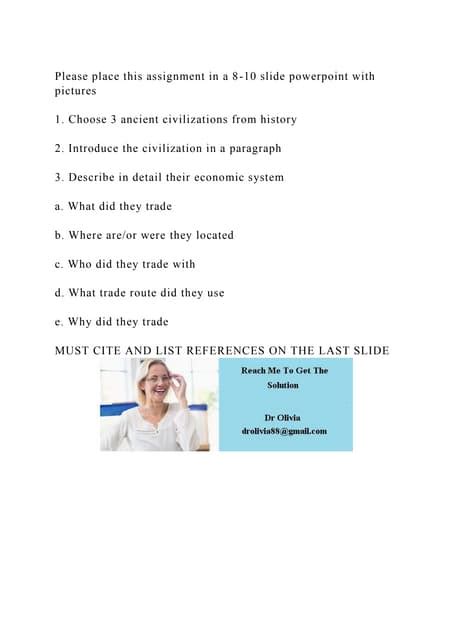 Please place this assignment in a 8-10 slide powerpoint with pictures

1. Choose 3 ancient civilizations from history

2. Introduce the civilization in a paragraph

3. Describe in detail their economic system

a. What did they trade

b. Where are/or were they located

c. Who did they trade with

d. What trade route did they use

e. Why did they trade

MUST CITE AND LIST REFERENCES ON THE LAST SLIDE

Reach Me To Get The Solution

Dr Olivia
drolivia88@gmail.com